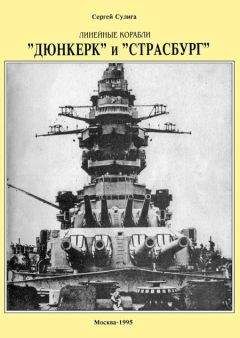 Сергей Сулига

ЛИНЕЙНЫЕ КОРАБЛИ

"ДЮНКЕРК" и "СТРАСБУРГ"

Москва-1995